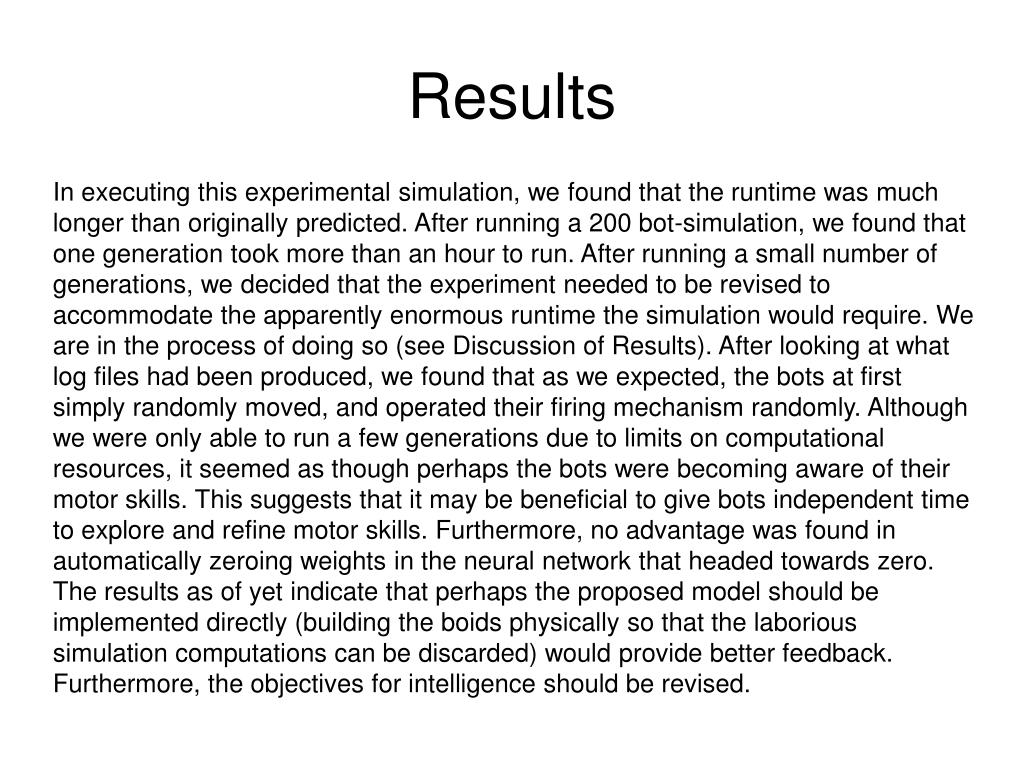 Results

In executing this experimental simulation, we found that the runtime was much longer than originally predicted. After running a 200 bot-simulation, we found that one generation took more than an hour to run. After running a small number of generations, we decided that the experiment needed to be revised to accommodate the apparently enormous runtime the simulation would require. We are in the process of doing so (see Discussion of Results). After looking at what log files had been produced, we found that as we expected, the bots at first simply randomly moved, and operated their firing mechanism randomly. Although we were only able to run a few generations due to limits on computational resources, it seemed as though perhaps the bots were becoming aware of their motor skills. This suggests that it may be beneficial to give bots independent time to explore and refine motor skills. Furthermore, no advantage was found in automatically zeroing weights in the neural network that headed towards zero. The results as of yet indicate that perhaps the proposed model should be implemented directly (building the boids physically so that the laborious simulation computations can be discarded) would provide better feedback. Furthermore, the objectives for intelligence should be revised.